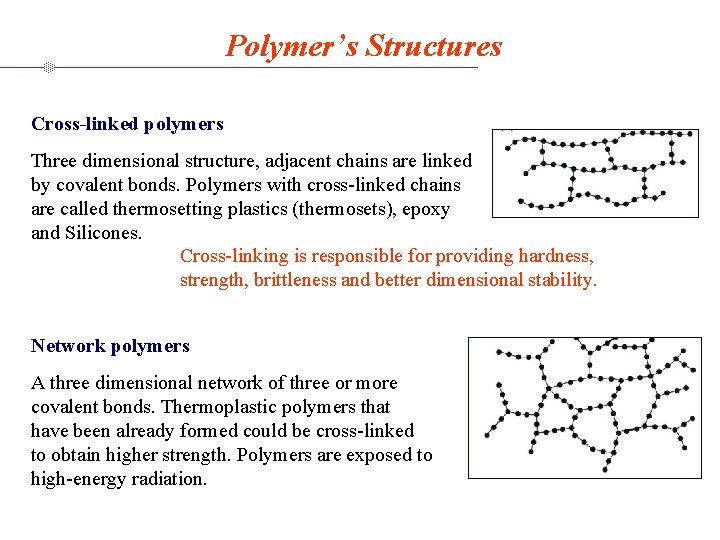 Polymer's Structures

Cross-linked polymers

Three dimensional structure, adjacent chains are linked by covalent bonds. Polymers with cross-linked chains are called thermosetting plastics (thermosets), epoxy and Silicones.

Cross-linking is responsible for providing hardness, strength, brittleness and better dimensional stability.

Network polymers

A three dimensional network of three or more covalent bonds. Thermoplastic polymers that have been already formed could be cross-linked to obtain higher strength. Polymers are exposed to high-energy radiation.